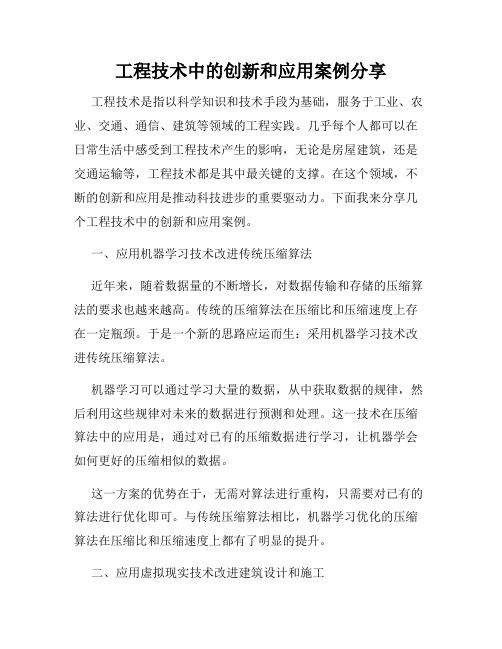 工程技术中的创新和应用案例分享

工程技术是指以科学知识和技术手段为基础，服务于工业、农业、交通、通信、建筑等领域的工程实践。几乎每个人都可以在日常生活中感受到工程技术产生的影响，无论是房屋建筑，还是交通运输等，工程技术都是其中最关键的支撑。在这个领域，不断的创新和应用是推动科技进步的重要驱动力。下面我来分享几个工程技术中的创新和应用案例。

一、应用机器学习技术改进传统压缩算法

近年来，随着数据量的不断增长，对数据传输和存储的压缩算法的要求也越来越高。传统的压缩算法在压缩比和压缩速度上存在一定瓶颈。于是一个新的思路应运而生：采用机器学习技术改进传统压缩算法。

机器学习可以通过学习大量的数据，从中获取数据的规律，然后利用这些规律对未来的数据进行预测和处理。这一技术在压缩算法中的应用是，通过对已有的压缩数据进行学习，让机器学会如何更好的压缩相似的数据。

这一方案的优势在于，无需对算法进行重构，只需要对已有的算法进行优化即可。与传统压缩算法相比，机器学习优化的压缩算法在压缩比和压缩速度上都有了明显的提升。

二、应用虚拟现实技术改进建筑设计和施工